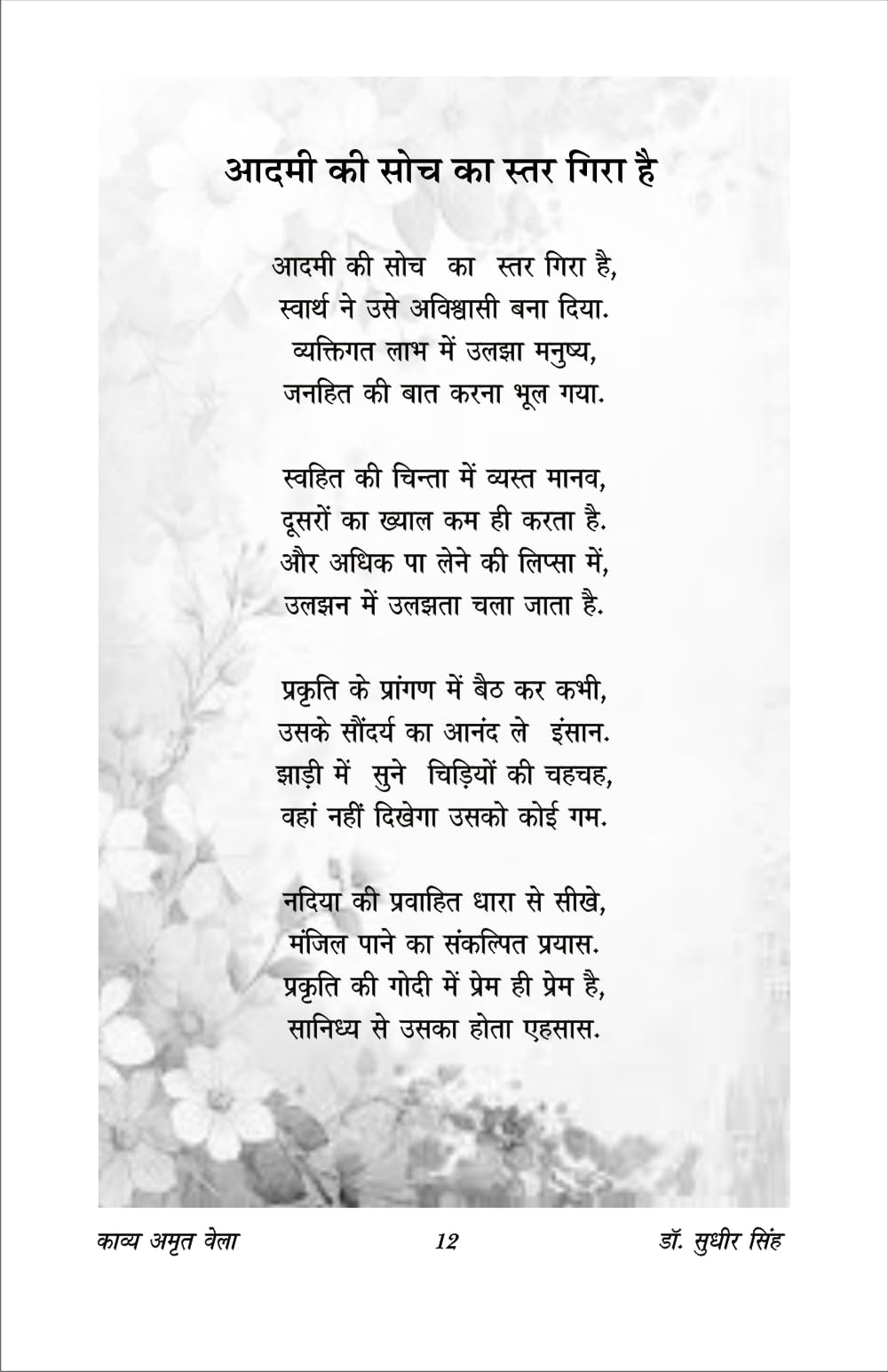 आदमी की सोच का स्तर गिरा है

आदमी की सोच का स्तर गिरा है,
स्वार्थ ने उसे अविश्वासी बना दिया.
व्यक्तिगत लाभ में उलझा मनुष्य,
जनहित की बात करना भूल गया.

स्वहित की चिन्ता में व्यस्त मानव,
दूसरों का ख्याल कम ही करता है.
और अधिक पा लेने की लिप्सा में,
उलझन में उलझता चला जाता है.

प्रकृति के प्रांगण में बैठ कर कभी,
उसके सौंदर्य का आनंद ले इंसान.
झाड़ी में सुने चिड़ियों की चहचह,
वहां नहीं दिखेगा उसको कोई गम.

नदिया की प्रवाहित धारा से सीखे,
मंजिल पाने का संकल्पित प्रयास.
प्रकृति की गोदी में प्रेम ही प्रेम है,
सानिध्य से उसका होता एहसास.

काव्य अमृत वेला 12 डॉ. सुधीर सिंह